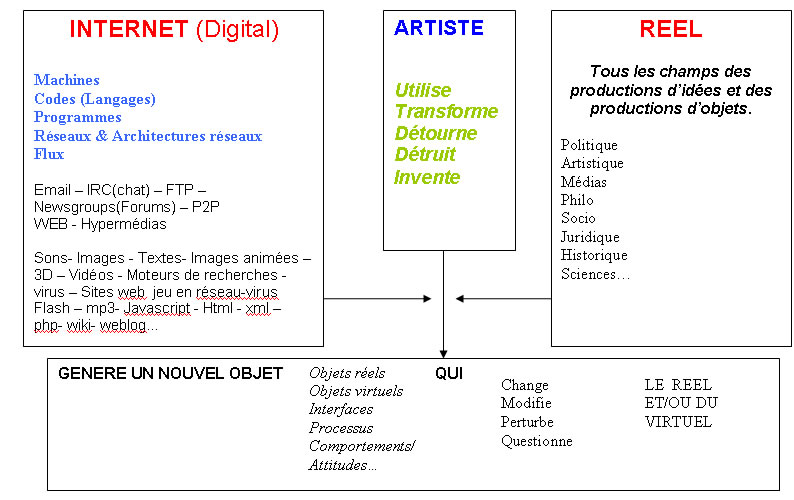 INTERNET (Digital)

Machines
Codes (Langages)
Programmes
Réseaux & Architectures réseaux
Flux

Email – IRC(chat) – FTP – Newsgroups(Forums) – P2P
WEB - Hypermédias

Sons- Images - Textes- Images animées – 3D – Vidéos - Moteurs de recherches - virus – Sites web jeu en réseau-virus Flash – mp3- Javascript - Html - xml – php- wiki- weblog...

ARTISTE

Utilise
Transforme
Détourne
Détruit
Invente

REEL

Tous les champs des productions d'idées et des productions d'objets.

Politique
Artistique
Médias
Philo
Socio
Juridique
Historique
Sciences…

GENERE UN NOUVEL OBJET

Objets réels
Objets virtuels
Interfaces
Processus
Comportements/
Attitudes…

QUI

Change
Modifie
Perturbe
Questionne

LE REEL
ET/OU DU
VIRTUEL